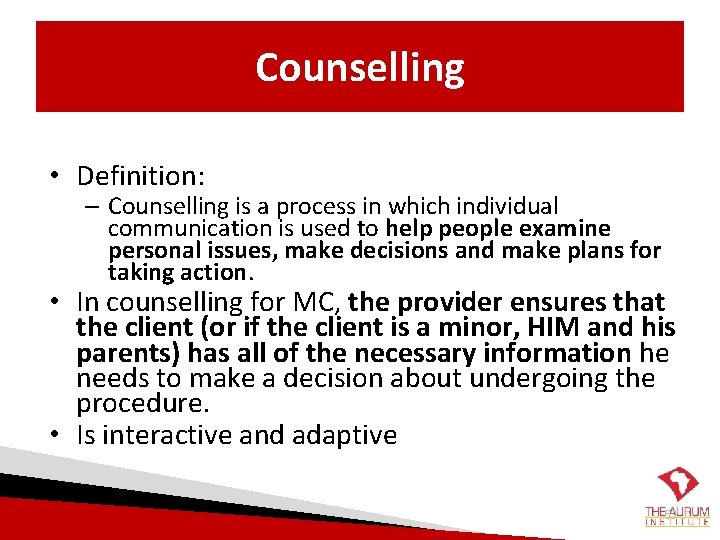 Counselling

• Definition:
– Counselling is a process in which individual communication is used to help people examine personal issues, make decisions and make plans for taking action.

• In counselling for MC, the provider ensures that the client (or if the client is a minor, HIM and his parents) has all of the necessary information he needs to make a decision about undergoing the procedure.

• Is interactive and adaptive

THE AURUM INSTITUTE